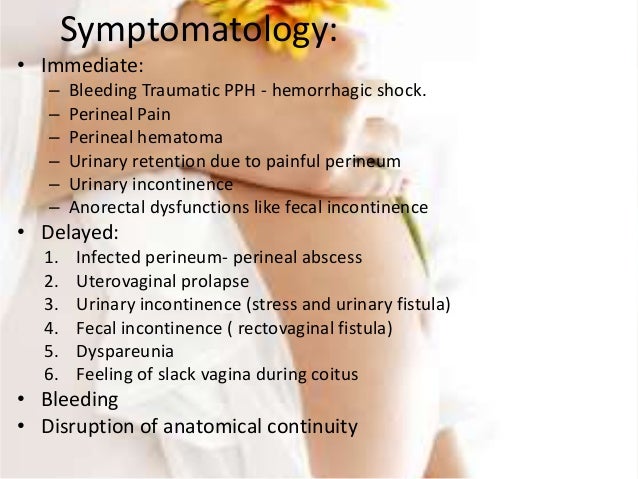 Symptomatology:

• Immediate:
  – Bleeding Traumatic PPH - hemorrhagic shock.
  – Perineal Pain
  – Perineal hematoma
  – Urinary retention due to painful perineum
  – Urinary incontinence
  – Anorectal dysfunctions like fecal incontinence
• Delayed:
  1. Infected perineum- perineal abscess
  2. Uterovaginal prolapse
  3. Urinary incontinence (stress and urinary fistula)
  4. Fecal incontinence ( rectovaginal fistula)
  5. Dyspareunia
  6. Feeling of slack vagina during coitus
• Bleeding
• Disruption of anatomical continuity